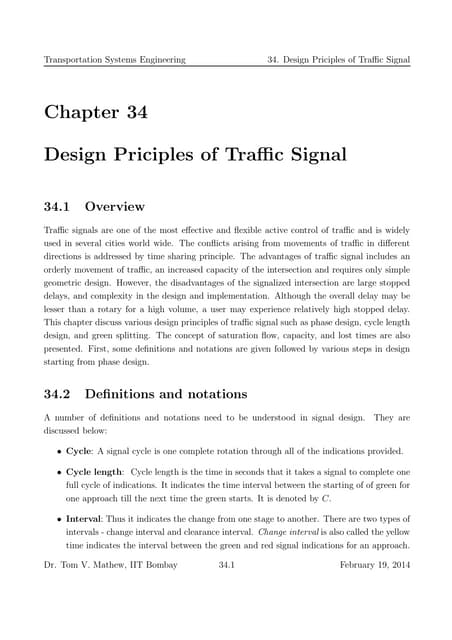 Transportation Systems Engineering

34. Design Priciples of Traffic Signal

Chapter 34

Design Priciples of Traffic Signal

34.1 Overview

Traffic signals are one of the most effective and flexible active control of traffic and is widely used in several cities world wide. The conflicts arising from movements of traffic in different directions is addressed by time sharing principle. The advantages of traffic signal includes an orderly movement of traffic, an increased capacity of the intersection and requires only simple geometric design. However, the disadvantages of the signalized intersection are large stopped delays, and complexity in the design and implementation. Although the overall delay may be lesser than a rotary for a high volume, a user may experience relatively high stopped delay. This chapter discuss various design principles of traffic signal such as phase design, cycle length design, and green splitting. The concept of saturation flow, capacity, and lost times are also presented. First, some definitions and notations are given followed by various steps in design starting from phase design.

34.2 Definitions and notations

A number of definitions and notations need to be understood in signal design. They are discussed below:

• Cycle: A signal cycle is one complete rotation through all of the indications provided.

• Cycle length: Cycle length is the time in seconds that it takes a signal to complete one full cycle of indications. It indicates the time interval between the starting of of green for one approach till the next time the green starts. It is denoted by $C$.

• Interval: Thus it indicates the change from one stage to another. There are two types of intervals - change interval and clearance interval. Change interval is also called the yellow time indicates the interval between the green and red signal indications for an approach.

Dr. Tom V. Mathew, IIT Bombay

34.1

February 19, 2014